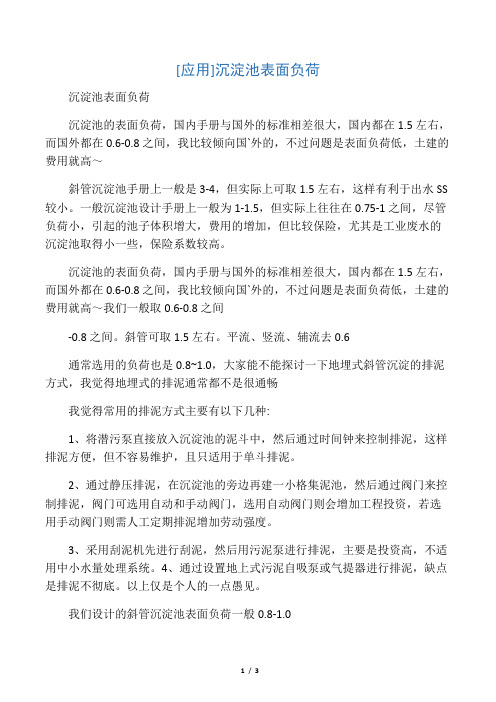 [应用]沉淀池表面负荷

沉淀池表面负荷

沉淀池的表面负荷，国内手册与国外的标准相差很大，国内都在 1.5 左右，而国外都在 0.6-0.8 之间，我比较倾向国`外的，不过问题是表面负荷低，土建的费用就高～

斜管沉淀池手册上一般是 3-4，但实际上可取 1.5 左右，这样有利于出水 SS 较小。一般沉淀池设计手册上一般为 1-1.5，但实际上往往在 0.75-1 之间，尽管负荷小，引起的池子体积增大，费用的增加，但比较保险，尤其是工业废水的沉淀池取得小一些，保险系数较高。

沉淀池的表面负荷，国内手册与国外的标准相差很大，国内都在 1.5 左右，而国外都在 0.6-0.8 之间，我比较倾向国`外的，不过问题是表面负荷低，土建的费用就高～我们一般取 0.6-0.8 之间

-0.8 之间。斜管可取 1.5 左右。平流、竖流、辅流去 0.6

通常选用的负荷也是 0.8~1.0，大家能不能探讨一下地埋式斜管沉淀的排泥方式，我觉得地埋式的排泥通常都不是很通畅

我觉得常用的排泥方式主要有以下几种:

1、将潜污泵直接放入沉淀池的泥斗中，然后通过时间钟来控制排泥，这样排泥方便，但不容易维护，且只适用于单斗排泥。

2、通过静压排泥，在沉淀池的旁边再建一小格集泥池，然后通过阀门来控制排泥，阀门可选用自动和手动阀门，选用自动阀门则会增加工程投资，若选用手动阀门则需人工定期排泥增加劳动强度。

3、采用刮泥机先进行刮泥，然后用污泥泵进行排泥，主要是投资高，不适用中小水量处理系统。4、通过设置地上式污泥自吸泵或气提器进行排泥，缺点是排泥不彻底。以上仅是个人的一点愚见。

我们设计的斜管沉淀池表面负荷一般 0.8-1.0

1 / 3